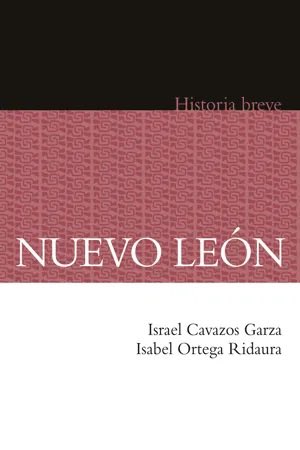 Historia breve

NUEVO LEÓN

Israel Cavazos Garza
Isabel Ortega Ridaura